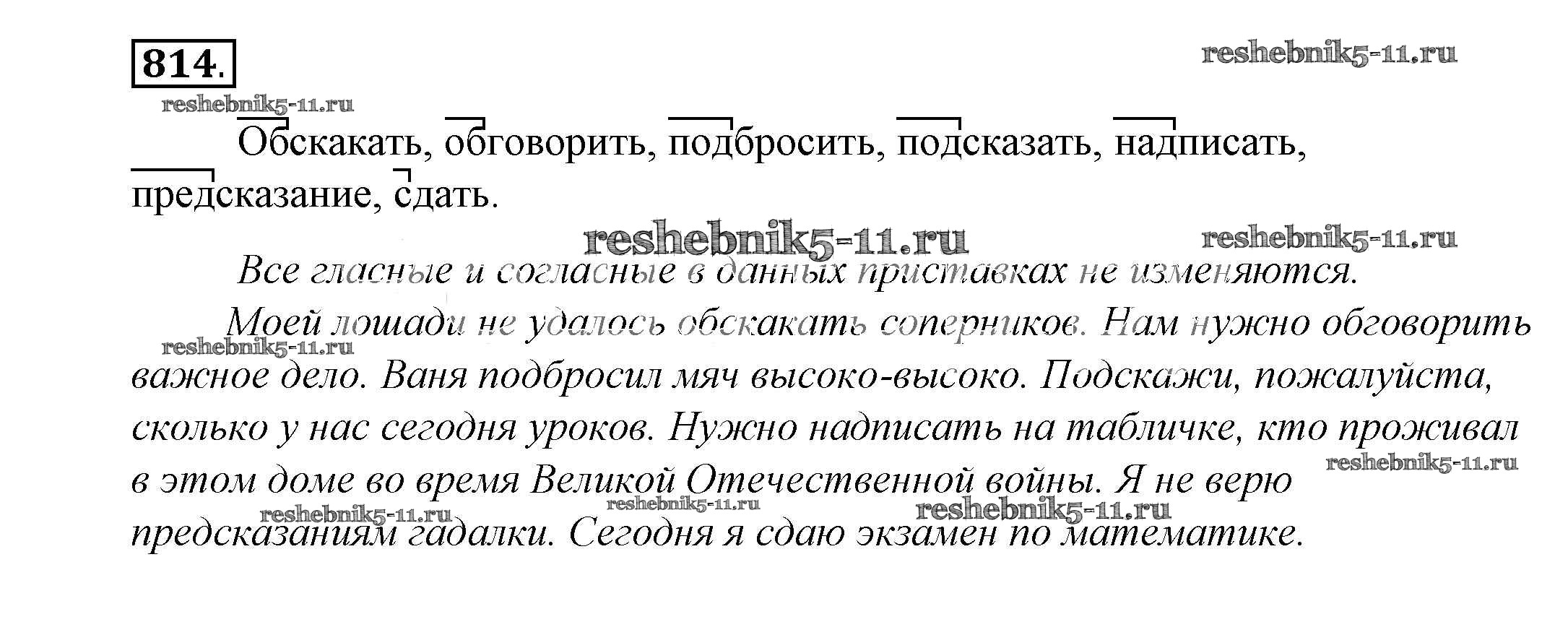 814.

Обскакать, обговорить, подбросить, подсказать, надписать, предсказание, сдать.

Все гласные и согласные в данных приставках не изменяются.

Моей лошади не удалось обскакать соперников. Нам нужно обговорить важное дело. Ваня подбросил мяч высоко-высоко. Подскажи, пожалуйста, сколько у нас сегодня уроков. Нужно надписать на табличке, кто проживал в этом доме во время Великой Отечественной войны. Я не верю предсказаниям гадалки. Сегодня я сдаю экзамен по математике.

reshebnik5-11.ru